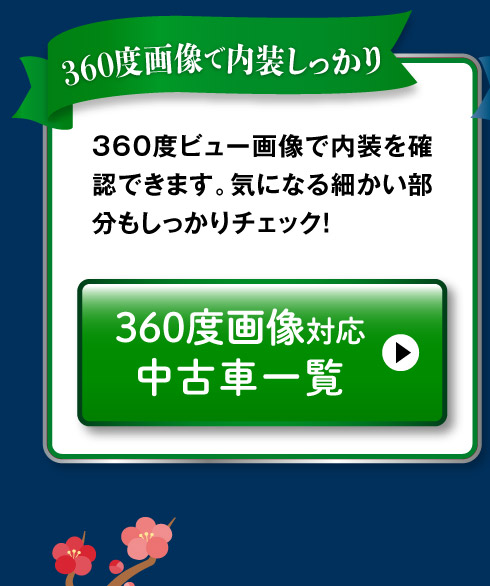 360度画像で内装しっかり

360度ビュー画像で内装を確認できます。気になる細かい部分もしっかりチェック!

360度画像対応
中古車一覧